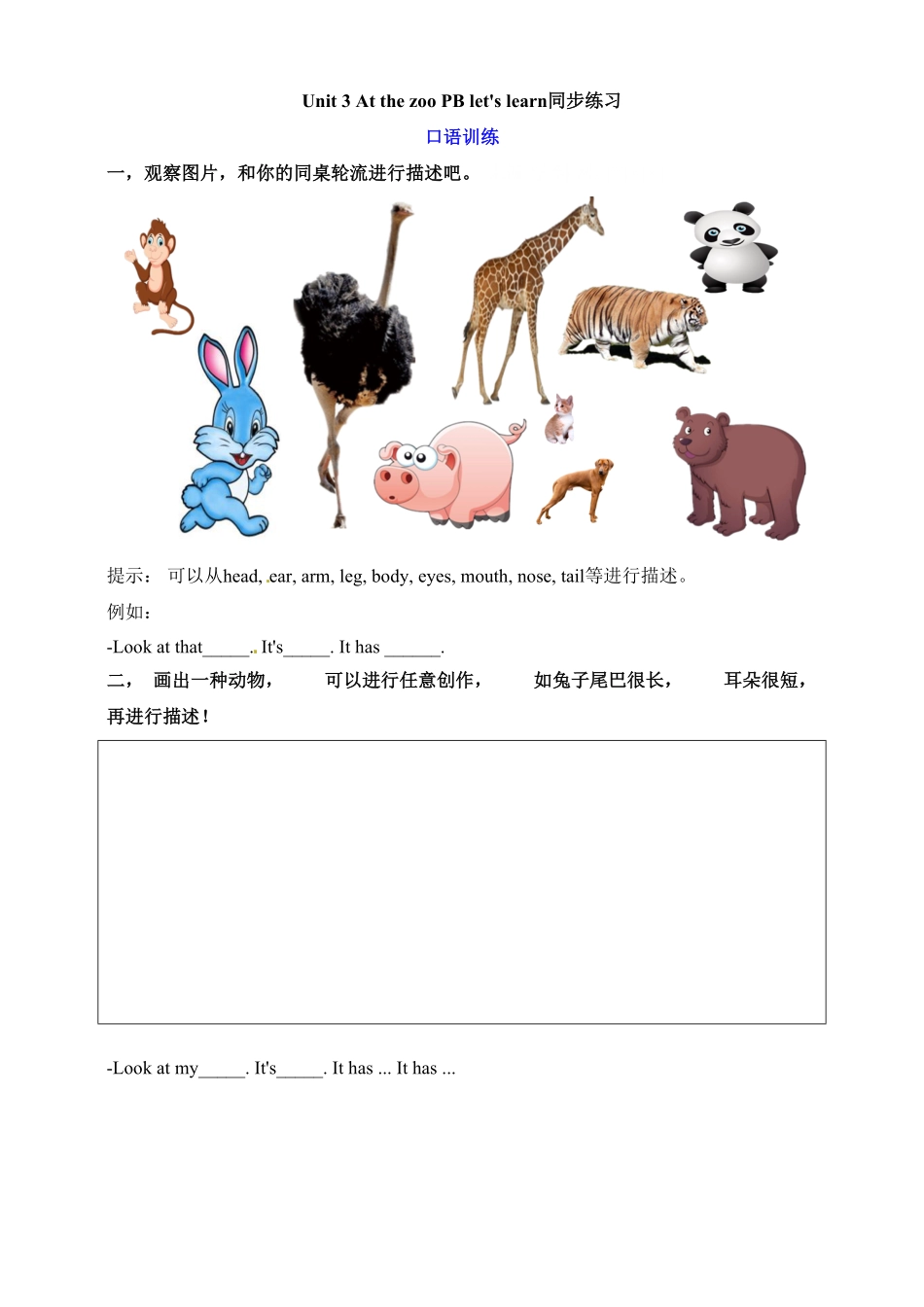 Unit 3 At the zoo PB let's learn同步练习

口语训练

一，观察图片，和你的同桌轮流进行描述吧。

提示： 可以从head, ear, arm, leg, body, eyes, mouth, nose, tail等进行描述。

例如：

-Look at that_____. It's_____. It has ______.

二， 画出一种动物， 可以进行任意创作， 如兔子尾巴很长， 耳朵很短，再进行描述！

-Look at my_____. It's_____. It has ... It has ...